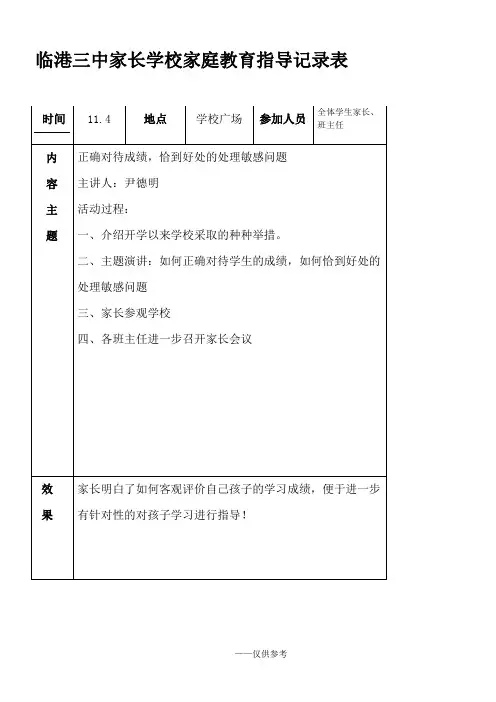 临港三中家长学校家庭教育指导记录表

| 时间 | 11.4 | 地点 | 学校广场 | 参加人员 | 全体学生家长、班主任 |
|---|---|---|---|---|---|
| 内容主题 | 正确对待成绩，恰到好处的处理敏感问题<br>主讲人：尹德明<br>活动过程：<br>一、介绍开学以来学校采取的种种举措。<br>二、主题演讲：如何正确对待学生的成绩，如何恰到好处的处理敏感问题<br>三、家长参观学校<br>四、各班主任进一步召开家长会议 | | | | |
| 效果 | 家长明白了如何客观评价自己孩子的学习成绩，便于进一步有针对性的对孩子学习进行指导！ | | | | |

——仅供参考